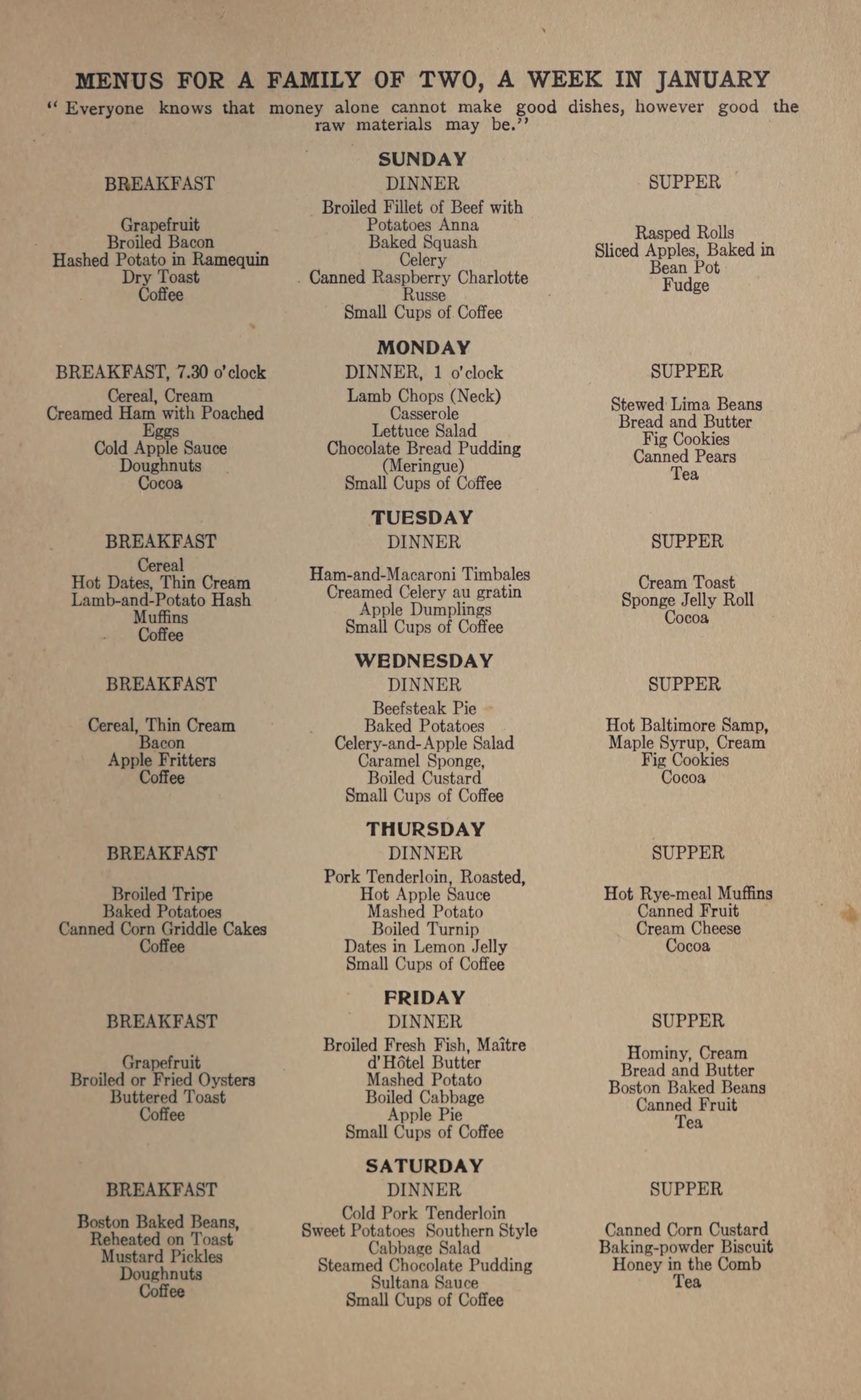 MENUS FOR A FAMILY OF TWO, A WEEK IN JANUARY

"Everyone knows that money alone cannot make good dishes, however good the raw materials may be."

SUNDAY

BREAKFAST

Grapefruit
Broiled Bacon
Hashed Potato in Ramequin
Dry Toast
Coffee

DINNER

Broiled Fillet of Beef with Potatoes Anna
Baked Squash
Celery
Canned Raspberry Charlotte Russe
Small Cups of Coffee

SUPPER

Rasped Rolls
Sliced Apples, Baked in Bean Pot
Fudge

MONDAY

BREAKFAST, 7.30 o'clock

Cereal, Cream
Creamed Ham with Poached Eggs
Cold Apple Sauce
Doughnuts
Cocoa

DINNER, 1 o'clock

Lamb Chops (Neck)
Casserole
Lettuce Salad
Chocolate Bread Pudding (Meringue)
Small Cups of Coffee

SUPPER

Stewed Lima Beans
Bread and Butter
Fig Cookies
Canned Pears
Tea

TUESDAY

BREAKFAST

Cereal
Hot Dates, Thin Cream
Lamb-and-Potato Hash
Muffins
Coffee

DINNER

Ham-and-Macaroni Timbales
Creamed Celery au gratin
Apple Dumplings
Small Cups of Coffee

SUPPER

Cream Toast
Sponge Jelly Roll
Cocoa

WEDNESDAY

BREAKFAST

Cereal, Thin Cream
Bacon
Apple Fritters
Coffee

DINNER

Beefsteak Pie
Baked Potatoes
Celery-and-Apple Salad
Caramel Sponge,
Boiled Custard
Small Cups of Coffee

SUPPER

Hot Baltimore Samp,
Maple Syrup, Cream
Fig Cookies
Cocoa

THURSDAY

BREAKFAST

Broiled Tripe
Baked Potatoes
Canned Corn Griddle Cakes
Coffee

DINNER

Pork Tenderloin, Roasted,
Hot Apple Sauce
Mashed Potato
Boiled Turnip
Dates in Lemon Jelly
Small Cups of Coffee

SUPPER

Hot Rye-meal Muffins
Canned Fruit
Cream Cheese
Cocoa

FRIDAY

BREAKFAST

Grapefruit
Broiled or Fried Oysters
Buttered Toast
Coffee

DINNER

Broiled Fresh Fish, Maître d'Hôtel Butter
Mashed Potato
Boiled Cabbage
Apple Pie
Small Cups of Coffee

SUPPER

Hominy, Cream
Bread and Butter
Boston Baked Beans
Canned Fruit
Tea

SATURDAY

BREAKFAST

Boston Baked Beans, Reheated on Toast
Mustard Pickles
Doughnuts
Coffee

DINNER

Cold Pork Tenderloin
Sweet Potatoes Southern Style
Cabbage Salad
Steamed Chocolate Pudding
Sultana Sauce
Small Cups of Coffee

SUPPER

Canned Corn Custard
Baking-powder Biscuit
Honey in the Comb
Tea